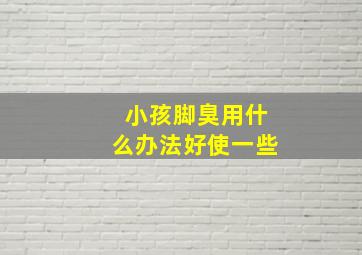 小孩脚臭用什么办法好使一些